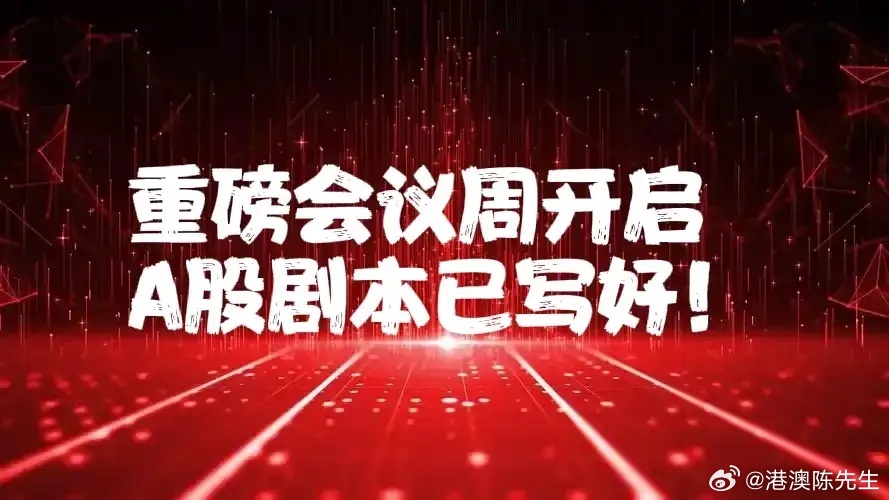 重磅会议周开启
A股剧本已写好!

@港澳陈先生